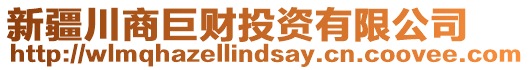 新疆川商巨财投资有限公司
http://wlmqhazellindsay.cn.coovee.com